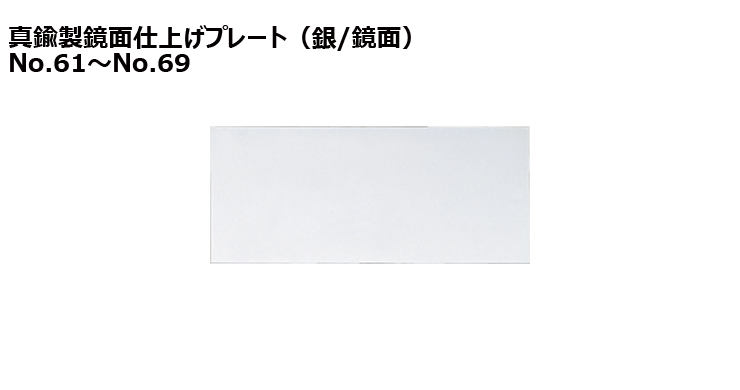 真鍮製鏡面仕上げプレート（銀/鏡面）
No.61～No.69